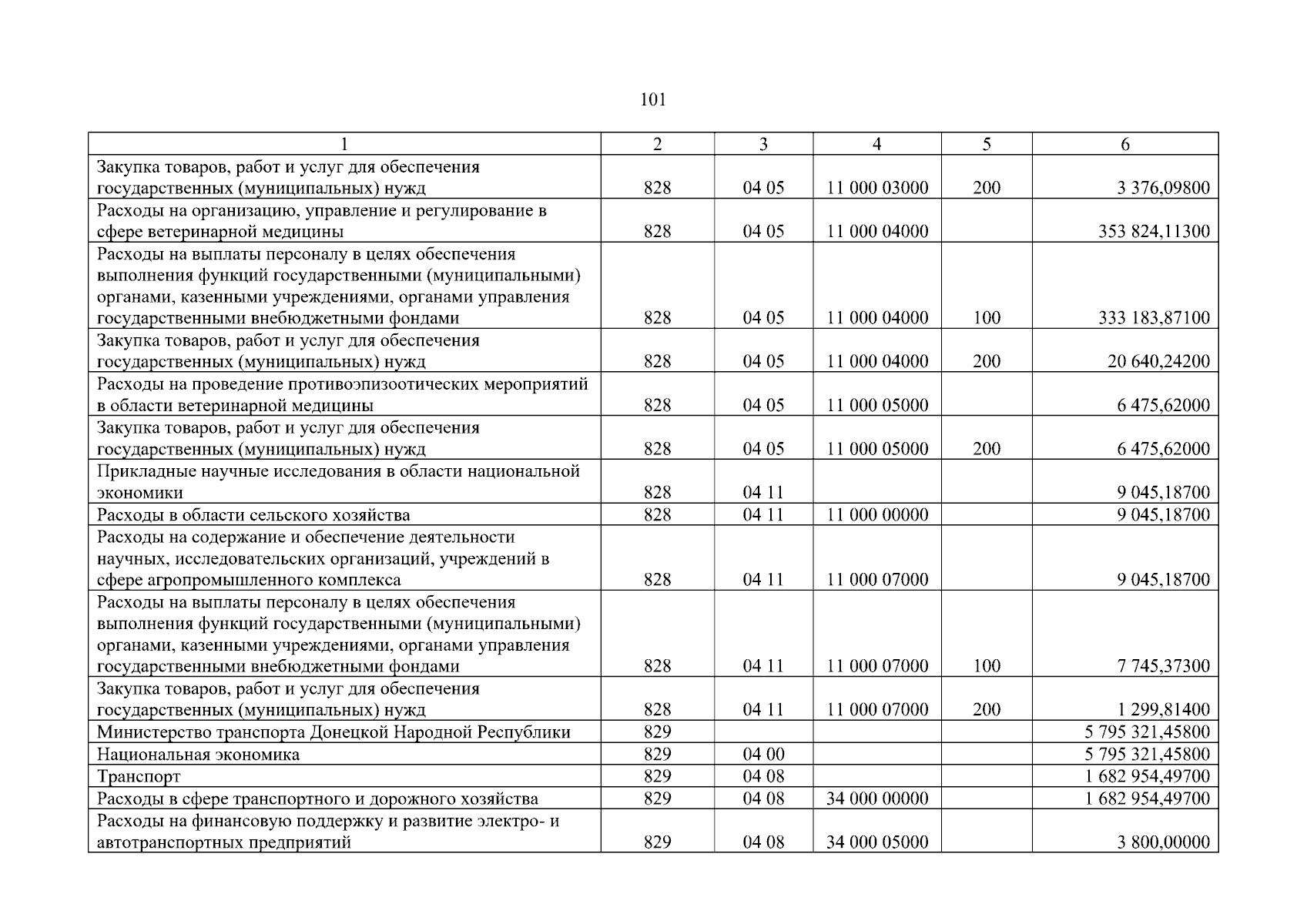 101

| 1 | 2 | 3 | 4 | 5 | 6 |
|---|---|---|---|---|---|
| Закупка товаров, работ и услуг для обеспечения государственных (муниципальных) нужд | 828 | 04 05 | 11 000 03000 | 200 | 3 376,09800 |
| Расходы на организацию, управление и регулирование в сфере ветеринарной медицины | 828 | 04 05 | 11 000 04000 | | 353 824,11300 |
| Расходы на выплаты персоналу в целях обеспечения выполнения функций государственными (муниципальными) органами, казенными учреждениями, органами управления государственными внебюджетными фондами | 828 | 04 05 | 11 000 04000 | 100 | 333 183,87100 |
| Закупка товаров, работ и услуг для обеспечения государственных (муниципальных) нужд | 828 | 04 05 | 11 000 04000 | 200 | 20 640,24200 |
| Расходы на проведение противоэпизоотических мероприятий в области ветеринарной медицины | 828 | 04 05 | 11 000 05000 | | 6 475,62000 |
| Закупка товаров, работ и услуг для обеспечения государственных (муниципальных) нужд | 828 | 04 05 | 11 000 05000 | 200 | 6 475,62000 |
| Прикладные научные исследования в области национальной экономики | 828 | 04 11 | | | 9 045,18700 |
| Расходы в области сельского хозяйства | 828 | 04 11 | 11 000 00000 | | 9 045,18700 |
| Расходы на содержание и обеспечение деятельности научных, исследовательских организаций, учреждений в сфере агропромышленного комплекса | 828 | 04 11 | 11 000 07000 | | 9 045,18700 |
| Расходы на выплаты персоналу в целях обеспечения выполнения функций государственными (муниципальными) органами, казенными учреждениями, органами управления государственными внебюджетными фондами | 828 | 04 11 | 11 000 07000 | 100 | 7 745,37300 |
| Закупка товаров, работ и услуг для обеспечения государственных (муниципальных) нужд | 828 | 04 11 | 11 000 07000 | 200 | 1 299,81400 |
| Министерство транспорта Донецкой Народной Республики | 829 | | | | 5 795 321,45800 |
| Национальная экономика | 829 | 04 00 | | | 5 795 321,45800 |
| Транспорт | 829 | 04 08 | | | 1 682 954,49700 |
| Расходы в сфере транспортного и дорожного хозяйства | 829 | 04 08 | 34 000 00000 | | 1 682 954,49700 |
| Расходы на финансовую поддержку и развитие электро- и автотранспортных предприятий | 829 | 04 08 | 34 000 05000 | | 3 800,00000 |